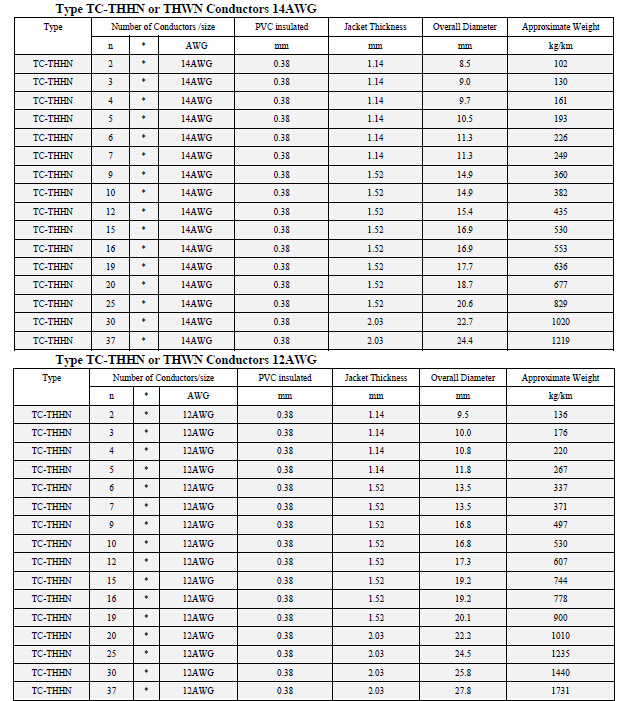 Type TC-THHN or THWN Conductors 14AWG

| Type | Number of Conductors /size | | | PVC insulated | Jacket Thickness | Overall Diameter | Approximate Weight |
|---|---|---|---|---|---|---|---|
| | n | * | AWG | mm | mm | mm | kg/km |
| TC-THHN | 2 | * | 14AWG | 0.38 | 1.14 | 8.5 | 102 |
| TC-THHN | 3 | * | 14AWG | 0.38 | 1.14 | 9.0 | 130 |
| TC-THHN | 4 | * | 14AWG | 0.38 | 1.14 | 9.7 | 161 |
| TC-THHN | 5 | * | 14AWG | 0.38 | 1.14 | 10.5 | 193 |
| TC-THHN | 6 | * | 14AWG | 0.38 | 1.14 | 11.3 | 226 |
| TC-THHN | 7 | * | 14AWG | 0.38 | 1.14 | 11.3 | 249 |
| TC-THHN | 9 | * | 14AWG | 0.38 | 1.52 | 14.9 | 360 |
| TC-THHN | 10 | * | 14AWG | 0.38 | 1.52 | 14.9 | 382 |
| TC-THHN | 12 | * | 14AWG | 0.38 | 1.52 | 15.4 | 435 |
| TC-THHN | 15 | * | 14AWG | 0.38 | 1.52 | 16.9 | 530 |
| TC-THHN | 16 | * | 14AWG | 0.38 | 1.52 | 16.9 | 553 |
| TC-THHN | 19 | * | 14AWG | 0.38 | 1.52 | 17.7 | 636 |
| TC-THHN | 20 | * | 14AWG | 0.38 | 1.52 | 18.7 | 677 |
| TC-THHN | 25 | * | 14AWG | 0.38 | 1.52 | 20.6 | 829 |
| TC-THHN | 30 | * | 14AWG | 0.38 | 2.03 | 22.7 | 1020 |
| TC-THHN | 37 | * | 14AWG | 0.38 | 2.03 | 24.4 | 1219 |

Type TC-THHN or THWN Conductors 12AWG

| Type | Number of Conductors/size | | | PVC insulated | Jacket Thickness | Overall Diameter | Approximate Weight |
|---|---|---|---|---|---|---|---|
| | n | * | AWG | mm | mm | mm | kg/km |
| TC-THHN | 2 | * | 12AWG | 0.38 | 1.14 | 9.5 | 136 |
| TC-THHN | 3 | * | 12AWG | 0.38 | 1.14 | 10.0 | 176 |
| TC-THHN | 4 | * | 12AWG | 0.38 | 1.14 | 10.8 | 220 |
| TC-THHN | 5 | * | 12AWG | 0.38 | 1.14 | 11.8 | 267 |
| TC-THHN | 6 | * | 12AWG | 0.38 | 1.52 | 13.5 | 337 |
| TC-THHN | 7 | * | 12AWG | 0.38 | 1.52 | 13.5 | 371 |
| TC-THHN | 9 | * | 12AWG | 0.38 | 1.52 | 16.8 | 497 |
| TC-THHN | 10 | * | 12AWG | 0.38 | 1.52 | 16.8 | 530 |
| TC-THHN | 12 | * | 12AWG | 0.38 | 1.52 | 17.3 | 607 |
| TC-THHN | 15 | * | 12AWG | 0.38 | 1.52 | 19.2 | 744 |
| TC-THHN | 16 | * | 12AWG | 0.38 | 1.52 | 19.2 | 778 |
| TC-THHN | 19 | * | 12AWG | 0.38 | 1.52 | 20.1 | 900 |
| TC-THHN | 20 | * | 12AWG | 0.38 | 2.03 | 22.2 | 1010 |
| TC-THHN | 25 | * | 12AWG | 0.38 | 2.03 | 24.5 | 1235 |
| TC-THHN | 30 | * | 12AWG | 0.38 | 2.03 | 25.8 | 1440 |
| TC-THHN | 37 | * | 12AWG | 0.38 | 2.03 | 27.8 | 1731 |